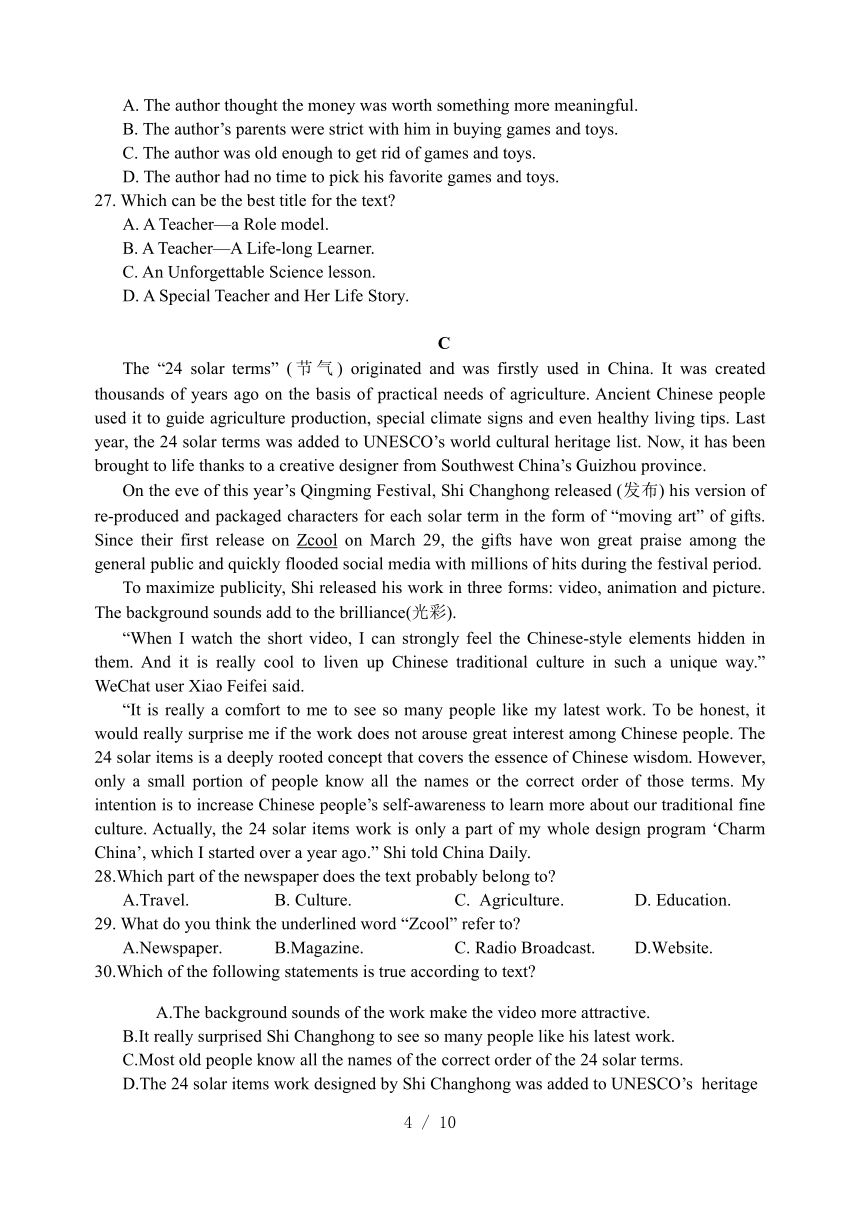 A. The author thought the money was worth something more meaningful.
B. The author’s parents were strict with him in buying games and toys.
C. The author was old enough to get rid of games and toys.
D. The author had no time to pick his favorite games and toys.
27. Which can be the best title for the text?
A. A Teacher—a Role model.
B. A Teacher—A Life-long Learner.
C. An Unforgettable Science lesson.
D. A Special Teacher and Her Life Story.

C

The “24 solar terms” (节气) originated and was firstly used in China. It was created thousands of years ago on the basis of practical needs of agriculture. Ancient Chinese people used it to guide agriculture production, special climate signs and even healthy living tips. Last year, the 24 solar terms was added to UNESCO’s world cultural heritage list. Now, it has been brought to life thanks to a creative designer from Southwest China’s Guizhou province.

On the eve of this year’s Qingming Festival, Shi Changhong released (发布) his version of re-produced and packaged characters for each solar term in the form of “moving art” of gifts. Since their first release on Zcool on March 29, the gifts have won great praise among the general public and quickly flooded social media with millions of hits during the festival period.

To maximize publicity, Shi released his work in three forms: video, animation and picture. The background sounds add to the brilliance(光彩).

“When I watch the short video, I can strongly feel the Chinese-style elements hidden in them. And it is really cool to liven up Chinese traditional culture in such a unique way.” WeChat user Xiao Feifei said.

“It is really a comfort to me to see so many people like my latest work. To be honest, it would really surprise me if the work does not arouse great interest among Chinese people. The 24 solar items is a deeply rooted concept that covers the essence of Chinese wisdom. However, only a small portion of people know all the names or the correct order of those terms. My intention is to increase Chinese people’s self-awareness to learn more about our traditional fine culture. Actually, the 24 solar items work is only a part of my whole design program ‘Charm China’, which I started over a year ago.” Shi told China Daily.
28.Which part of the newspaper does the text probably belong to?
A.Travel. B. Culture. C. Agriculture. D. Education.
29. What do you think the underlined word “Zcool” refer to?
A.Newspaper. B.Magazine. C. Radio Broadcast. D.Website.
30.Which of the following statements is true according to text?
A.The background sounds of the work make the video more attractive.
B.It really surprised Shi Changhong to see so many people like his latest work.
C.Most old people know all the names of the correct order of the 24 solar terms.
D.The 24 solar items work designed by Shi Changhong was added to UNESCO’s heritage

4 / 10